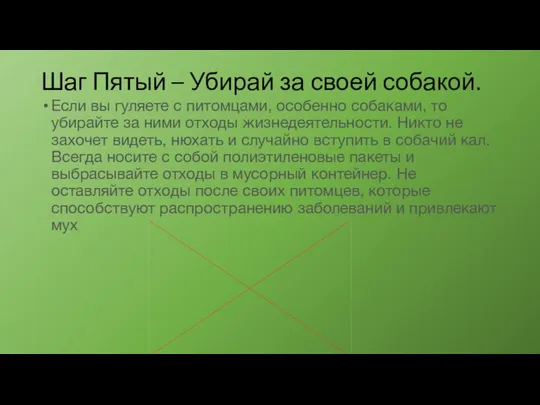 Шаг Пятый – Убирай за своей собакой.

• Если вы гуляете с питомцами, особенно собаками, то убирайте за ними отходы жизнедеятельности. Никто не захочет видеть, нюхать и случайно вступить в собачий кал. Всегда носите с собой полиэтиленовые пакеты и выбрасывайте отходы в мусорный контейнер. Не оставляйте отходы после своих питомцев, которые способствуют распространению заболеваний и привлекают мух